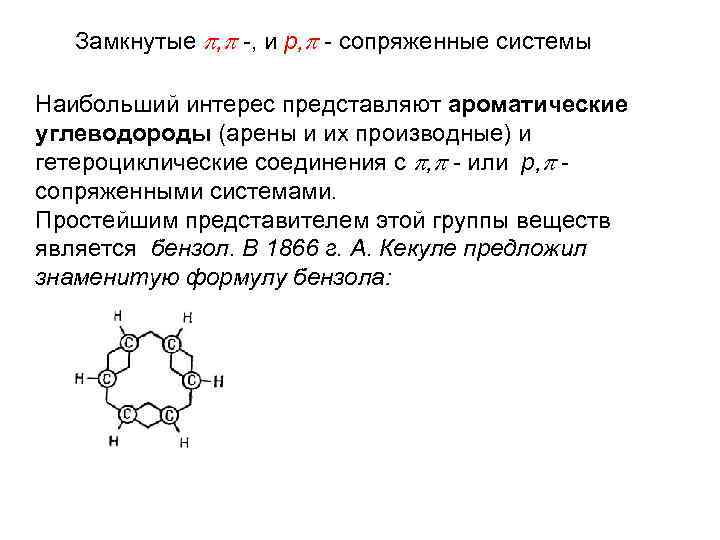 Замкнутые $\pi,\pi$ -, и $p,\pi$ - сопряженные системы

Наибольший интерес представляют ароматические углеводороды (арены и их производные) и гетероциклические соединения с $\pi,\pi$ - или $p,\pi$ - сопряженными системами.
Простейшим представителем этой группы веществ является бензол. В 1866 г. А. Кекуле предложил знаменитую формулу бензола:

H
H
C
C
H
C
C
H
C
C
H
H